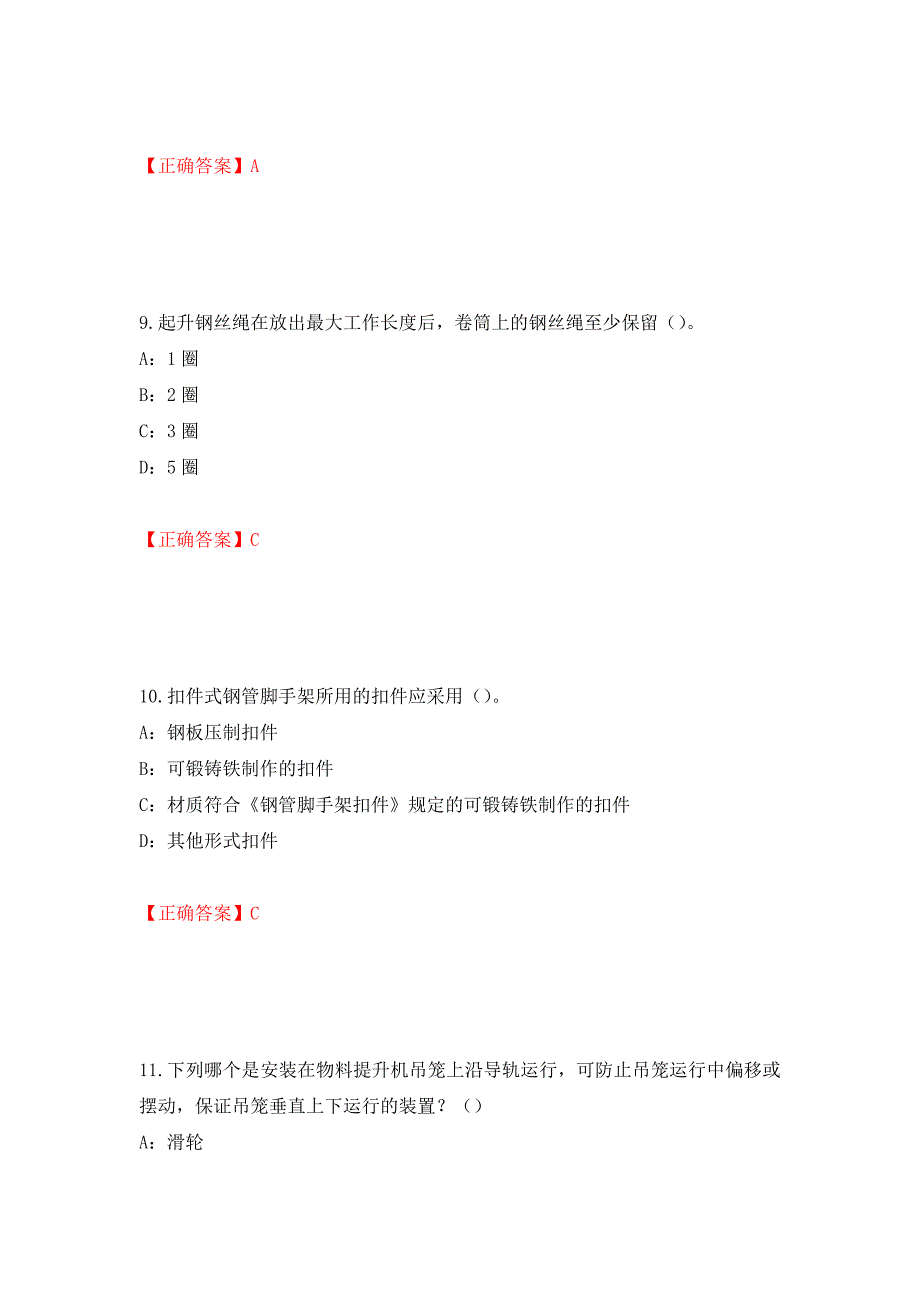 【正确答案】A

9.起升钢丝绳在放出最大工作长度后，卷筒上的钢丝绳至少保留（）。

A：1 圈

B：2 圈

C：3 圈

D：5 圈

【正确答案】C

10.扣件式钢管脚手架所用的扣件应采用（）。

A：钢板压制扣件

B：可锻铸铁制作的扣件

C：材质符合《钢管脚手架扣件》规定的可锻铸铁制作的扣件

D：其他形式扣件

【正确答案】C

11.下列哪个是安装在物料提升机吊笼上沿导轨运行，可防止吊笼运行中偏移或摆动，保证吊笼垂直上下运行的装置？（）

A：滑轮